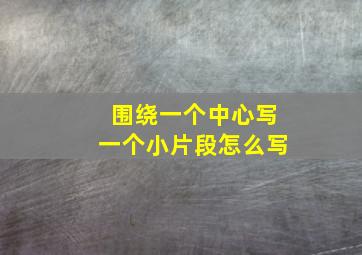 围绕一个中心写
一个小片段怎么写